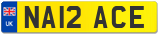 UK

NA12 ACE